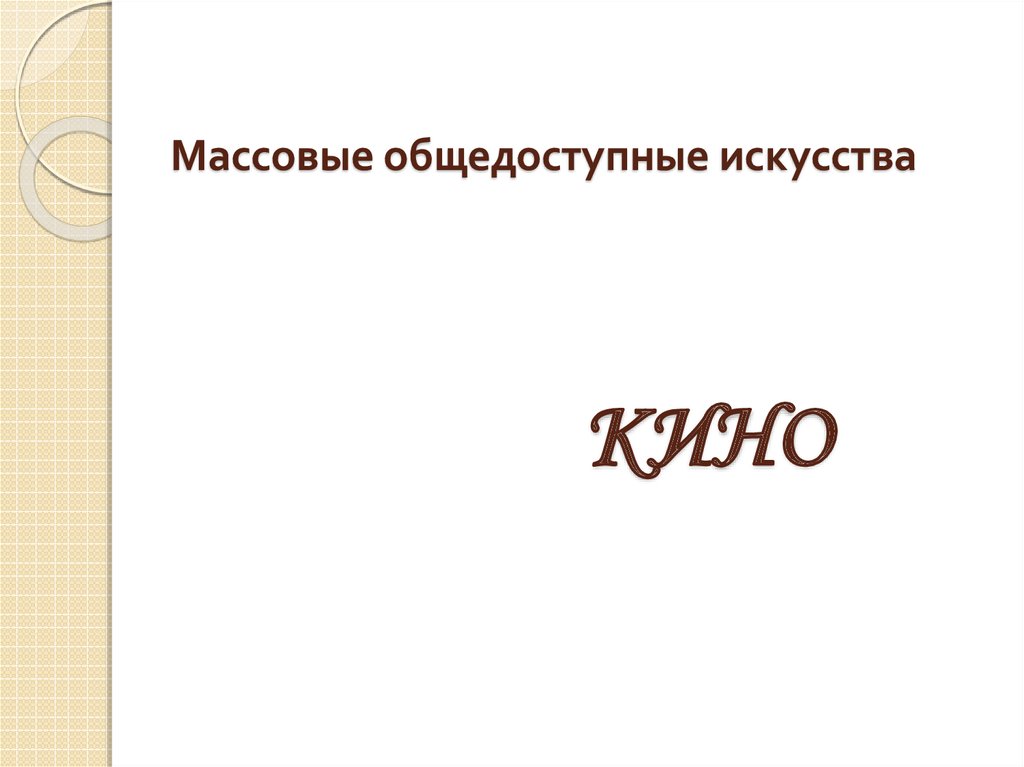 Массовые общедоступные искусства

КИНО